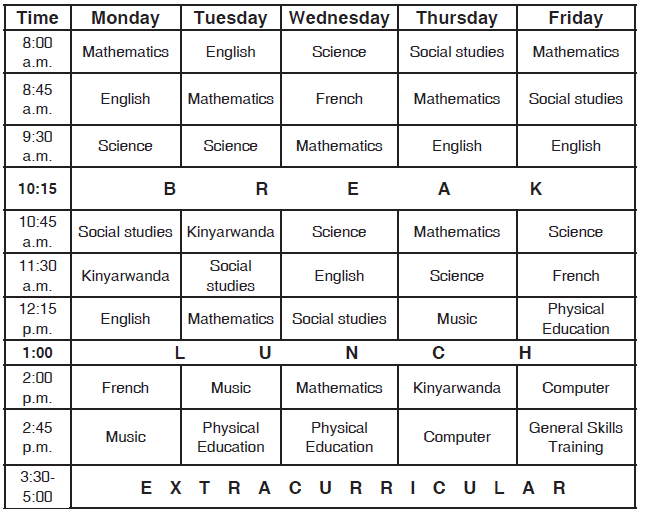 | Time | Monday | Tuesday | Wednesday | Thursday | Friday |
|---|---|---|---|---|---|
| 8:00 a.m. | Mathematics | English | Science | Social studies | Mathematics |
| 8:45 a.m. | English | Mathematics | French | Mathematics | Social studies |
| 9:30 a.m. | Science | Science | Mathematics | English | English |
| 10:15 | B R E A K | | | | |
| 10:45 a.m. | Social studies | Kinyarwanda | Science | Mathematics | Science |
| 11:30 a.m. | Kinyarwanda | Social studies | English | Science | French |
| 12:15 p.m. | English | Mathematics | Social studies | Music | Physical Education |
| 1:00 | L U N C H | | | | |
| 2:00 p.m. | French | Music | Mathematics | Kinyarwanda | Computer |
| 2:45 p.m. | Music | Physical Education | Physical Education | Computer | General Skills Training |
| 3:30-5:00 | E X T R A C U R R I C U L A R | | | | |